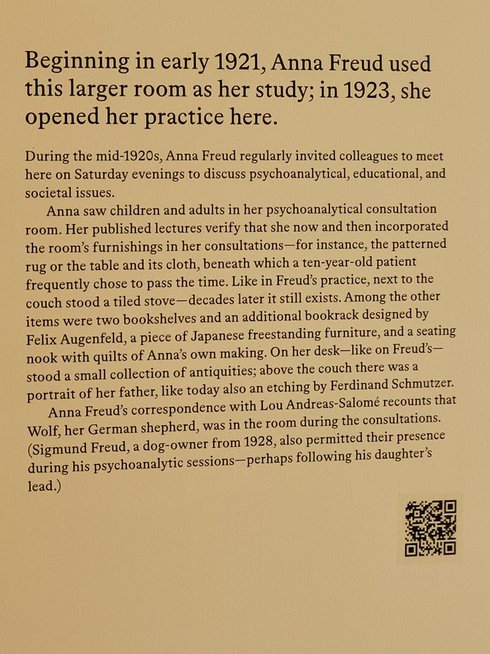 Beginning in early 1921, Anna Freud used this larger room as her study; in 1923, she opened her practice here.

During the mid-1920s, Anna Freud regularly invited colleagues to meet here on Saturday evenings to discuss psychoanalytical, educational, and societal issues.

Anna saw children and adults in her psychoanalytical consultation room. Her published lectures verify that she now and then incorporated the room's furnishings in her consultations—for instance, the patterned rug or the table and its cloth, beneath which a ten-year-old patient frequently chose to pass the time. Like in Freud's practice, next to the couch stood a tiled stove—decades later it still exists. Among the other items were two bookshelves and an additional bookrack designed by Felix Augenfeld, a piece of Japanese freestanding furniture, and a seating nook with quilts of Anna's own making. On her desk—like on Freud's—stood a small collection of antiquities; above the couch there was a portrait of her father, like today also an etching by Ferdinand Schmutzer.

Anna Freud's correspondence with Lou Andreas-Salomé recounts that Wolf, her German shepherd, was in the room during the consultations. (Sigmund Freud, a dog-owner from 1928, also permitted their presence during his psychoanalytic sessions—perhaps following his daughter's lead.)